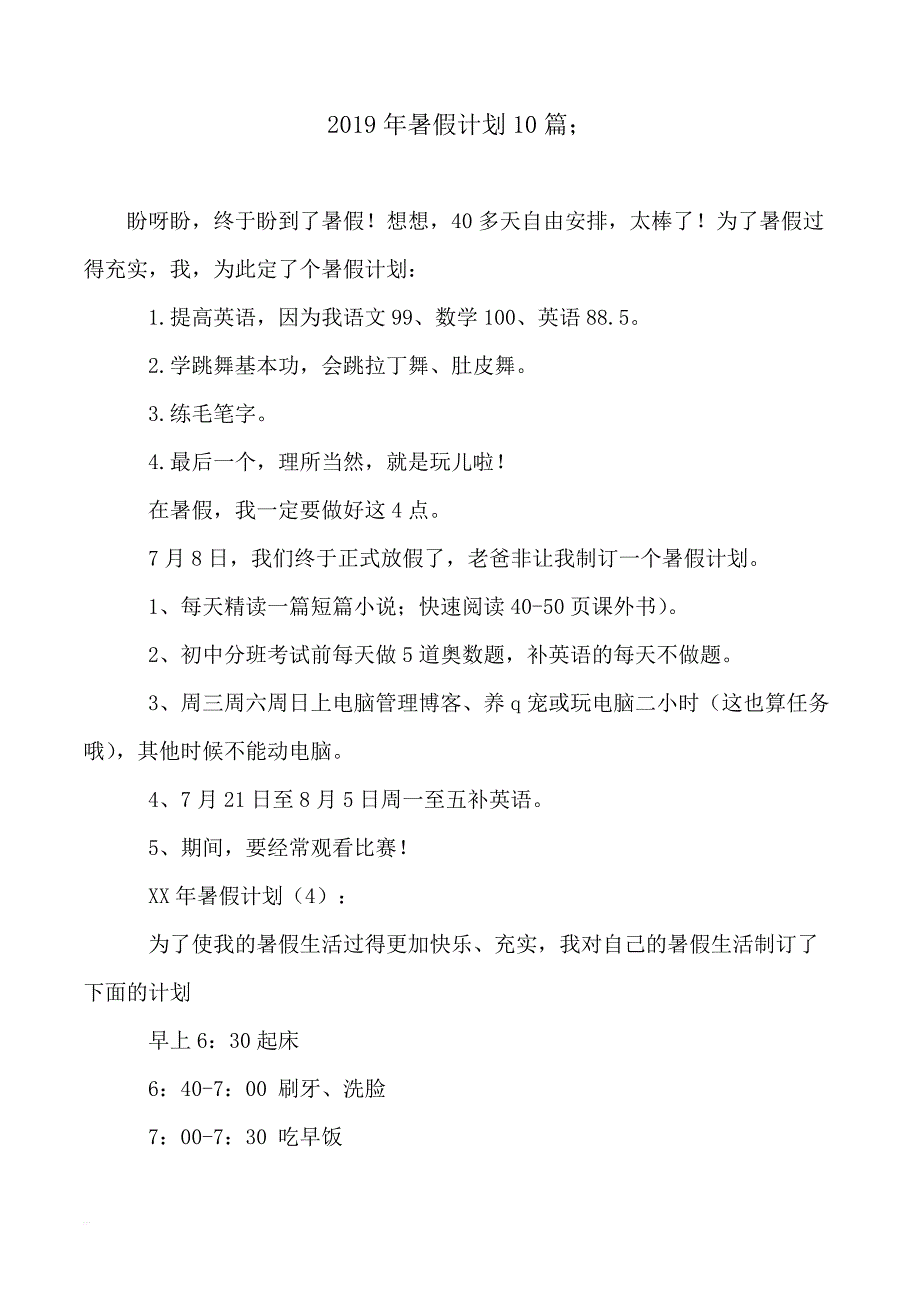 2019年暑假计划10篇；

盼呀盼，终于盼到了暑假！想想，40多天自由安排，太棒了！为了暑假过得充实，我，为此定了个暑假计划：

1.提高英语，因为我语文99、数学100、英语88.5。

2.学跳舞基本功，会跳拉丁舞、肚皮舞。

3.练毛笔字。

4.最后一个，理所当然，就是玩儿啦！

在暑假，我一定要做好这4点。

7月8日，我们终于正式放假了，老爸非让我制订一个暑假计划。

1、每天精读一篇短篇小说；快速阅读40-50页课外书）。

2、初中分班考试前每天做5道奥数题，补英语的每天不做题。

3、周三周六周日上电脑管理博客、养q宠或玩电脑二小时（这也算任务哦），其他时候不能动电脑。

4、7月21日至8月5日周一至五补英语。

5、期间，要经常观看比赛！

XX年暑假计划（4）：

为了使我的暑假生活过得更加快乐、充实，我对自己的暑假生活制订了下面的计划

早上6：30起床

6：40-7：00 刷牙、洗脸

7：00-7：30 吃早饭